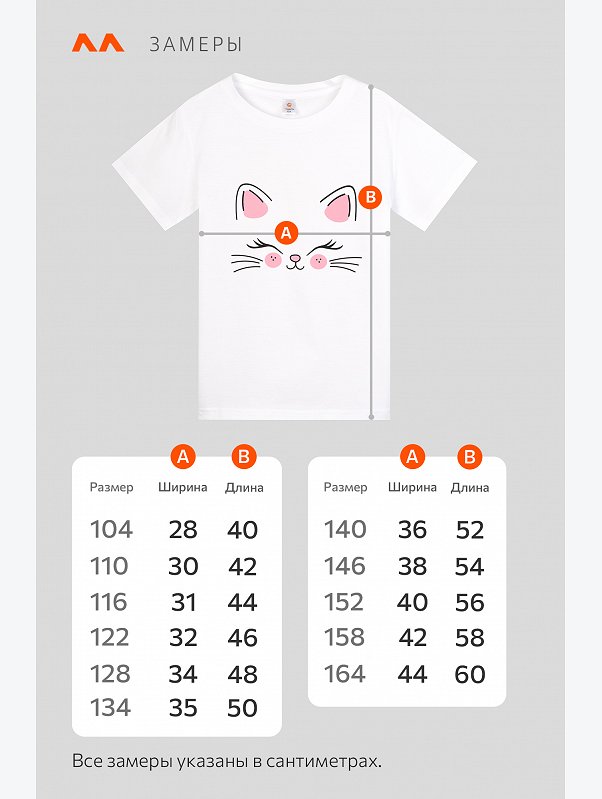 ЗАМЕРЫ

B

A

| Размер | A Ширина | B Длина |
|---|---|---|
| 104 | 28 | 40 |
| 110 | 30 | 42 |
| 116 | 31 | 44 |
| 122 | 32 | 46 |
| 128 | 34 | 48 |
| 134 | 35 | 50 |

| Размер | A Ширина | B Длина |
|---|---|---|
| 140 | 36 | 52 |
| 146 | 38 | 54 |
| 152 | 40 | 56 |
| 158 | 42 | 58 |
| 164 | 44 | 60 |

Все замеры указаны в сантиметрах.